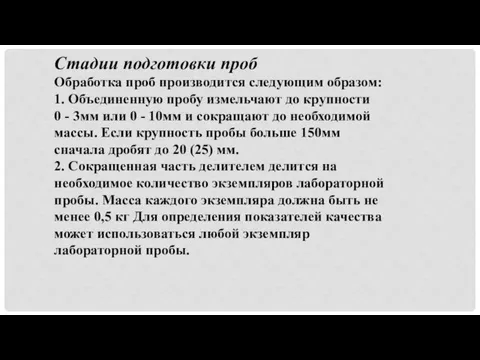 Стадии подготовки проб
Обработка проб производится следующим образом:
1. Объединенную пробу измельчают до крупности 0 - 3мм или 0 - 10мм и сокращают до необходимой массы. Если крупность пробы больше 150мм сначала дробят до 20 (25) мм.
2. Сокращенная часть делителем делится на необходимое количество экземпляров лабораторной пробы. Масса каждого экземпляра должна быть не менее 0,5 кг Для определения показателей качества может использоваться любой экземпляр лабораторной пробы.